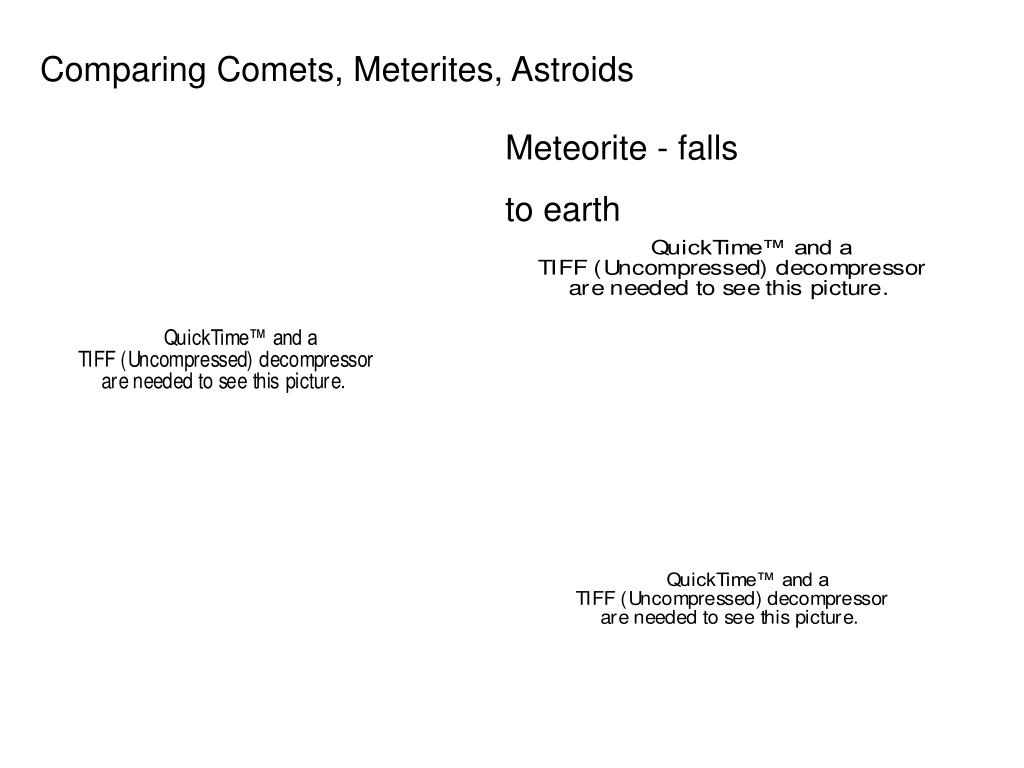 Comparing Comets, Meterites, Astroids

Meteorite - falls

to earth

QuickTime™ and a
TIFF (Uncompressed) decompressor
are needed to see this picture.

QuickTime™ and a
TIFF (Uncompressed) decompressor
are needed to see this picture.

QuickTime™ and a
TIFF (Uncompressed) decompressor
are needed to see this picture.